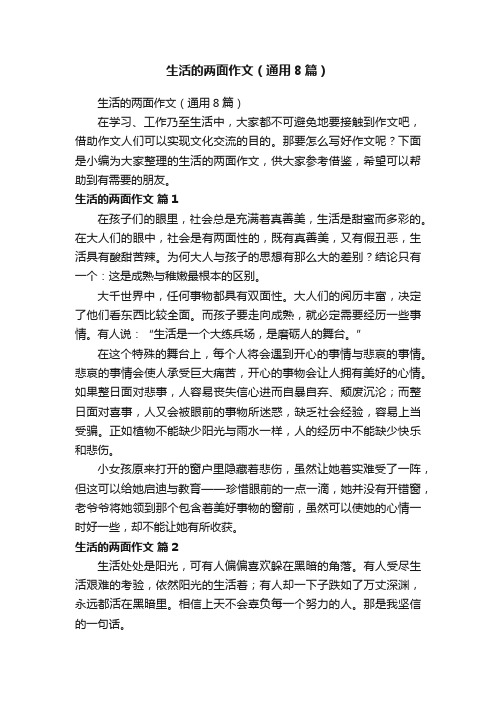 生活的两面作文（通用8篇）

生活的两面作文（通用8篇）

在学习、工作乃至生活中，大家都不可避免地要接触到作文吧，借助作文人们可以实现文化交流的目的。那要怎么写好作文呢？下面是小编为大家整理的生活的两面作文，供大家参考借鉴，希望可以帮助到有需要的朋友。

生活的两面作文 篇1

在孩子们的眼里，社会总是充满着真善美，生活是甜蜜而多彩的。在大人们的眼中，社会是有两面性的，既有真善美，又有假丑恶，生活具有酸甜苦辣。为何大人与孩子的思想有那么大的差别？结论只有一个：这是成熟与稚嫩最根本的区别。

大千世界中，任何事物都具有双面性。大人们的阅历丰富，决定了他们看东西比较全面。而孩子要走向成熟，就必定需要经历一些事情。有人说："生活是一个大练兵场，是磨砺人的舞台。"

在这个特殊的舞台上，每个人将会遇到开心的事情与悲哀的事情。悲哀的事情会使人承受巨大痛苦，开心的事物会让人拥有美好的心情。如果整日面对悲事，人容易丧失信心进而自暴自弃、颓废沉沦；而整日面对喜事，人又会被眼前的事物所迷惑，缺乏社会经验，容易上当受骗。正如植物不能缺少阳光与雨水一样，人的经历中不能缺少快乐和悲伤。

小女孩原来打开的窗户里隐藏着悲伤，虽然让她着实难受了一阵，但这可以给她启迪与教育——珍惜眼前的一点一滴，她并没有开错窗，老爷爷将她领到那个包含着美好事物的窗前，虽然可以使她的心情一时好一些，却不能让她有所收获。

生活的两面作文 篇2

生活处处是阳光，可有人偏偏喜欢躲在黑暗的角落。有人受尽生活艰难的考验，依然阳光的生活着；有人却一下子跌如了万丈深渊，永远都活在黑暗里。相信上天不会辜负每一个努力的人。那是我坚信的一句话。